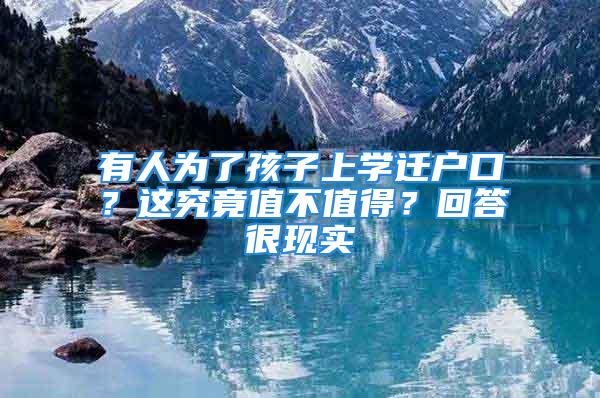 有人为了孩子上学迁户口？这究竟值不值得？回答很现实